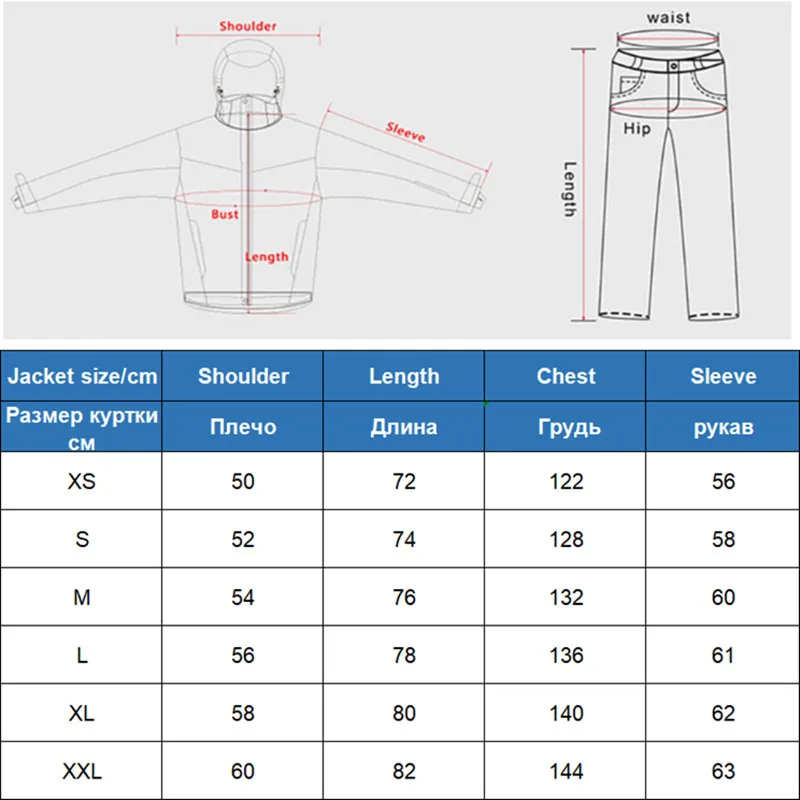 Shoulder

Sleeve

Bust

Length

waist

Hip

Length

| Jacket size/cm | Shoulder | Length | Chest | Sleeve |
|---|---|---|---|---|
| Размер куртки см | Плечо | Длина | Грудь | рукав |
| XS | 50 | 72 | 122 | 56 |
| S | 52 | 74 | 128 | 58 |
| M | 54 | 76 | 132 | 60 |
| L | 56 | 78 | 136 | 61 |
| XL | 58 | 80 | 140 | 62 |
| XXL | 60 | 82 | 144 | 63 |